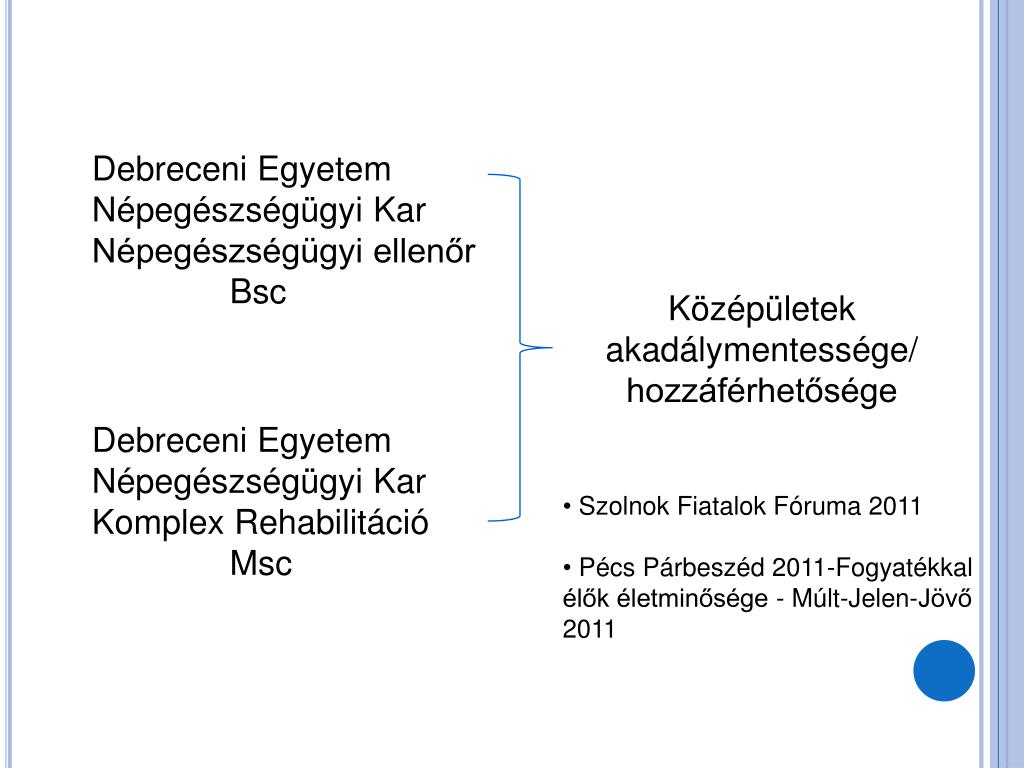 Debreceni Egyetem
Népegészségügyi Kar
Népegészségügyi ellenőr
Bsc

Debreceni Egyetem
Népegészségügyi Kar
Komplex Rehabilitáció
Msc

Középületek akadálymentessége/ hozzáférhetősége

• Szolnok Fiatalok Fóruma 2011

• Pécs Párbeszéd 2011-Fogyatékkal élők életminősége - Múlt-Jelen-Jövő 2011